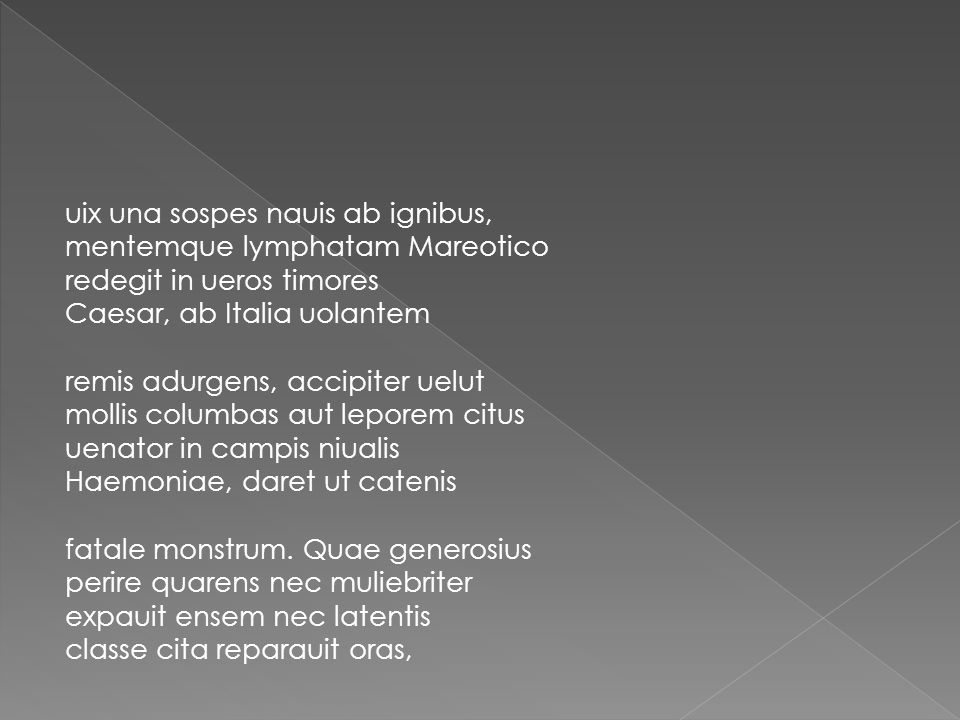 uix una sospes nauis ab ignibus,
mentemque lymphatam Mareotico
redegit in ueros timores
Caesar, ab Italia uolantem

remis adurgens, accipiter uelut
mollis columbas aut leporem citus
uenator in campis niualis
Haemoniae, daret ut catenis

fatale monstrum. Quae generosius
perire quarens nec muliebriter
expauit ensem nec latentis
classe cita reparauit oras,